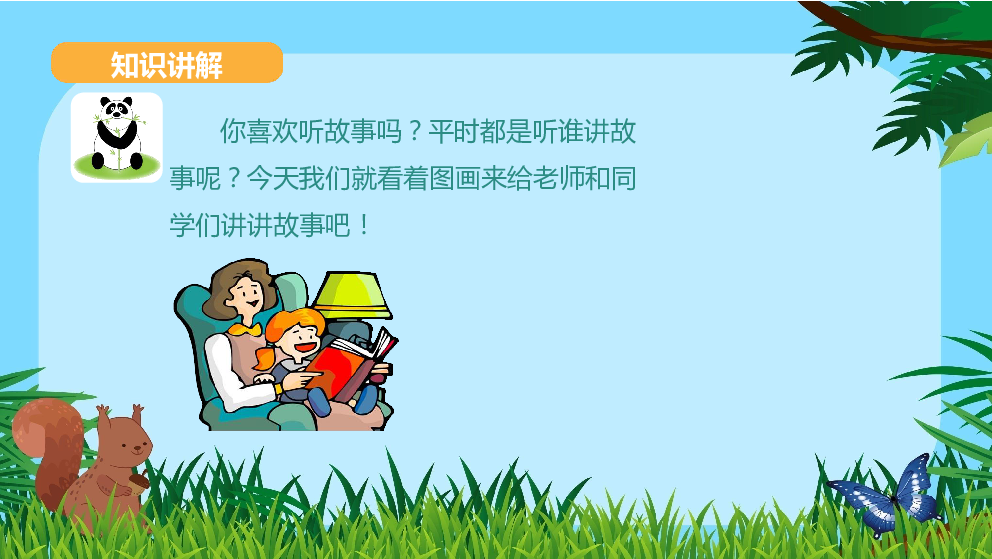 知识讲解

你喜欢听故事吗？平时都是听谁讲故事呢？今天我们就看着图画来给老师和同学们讲讲故事吧！